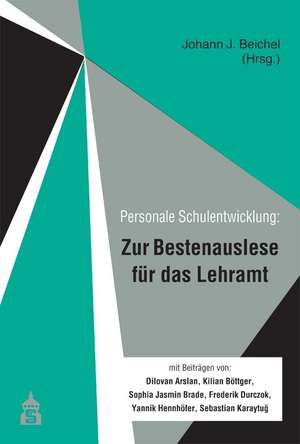 Johann J. Beichel
(Hrsg.)

Personale Schulentwicklung:

Zur Bestenauslese für das Lehramt

mit Beiträgen von:
Dilovan Arslan, Kilian Böttger, Sophia Jasmin Brade, Frederik Durczok, Yannik Hennhöfer, Sebastian Karaytuğ

S